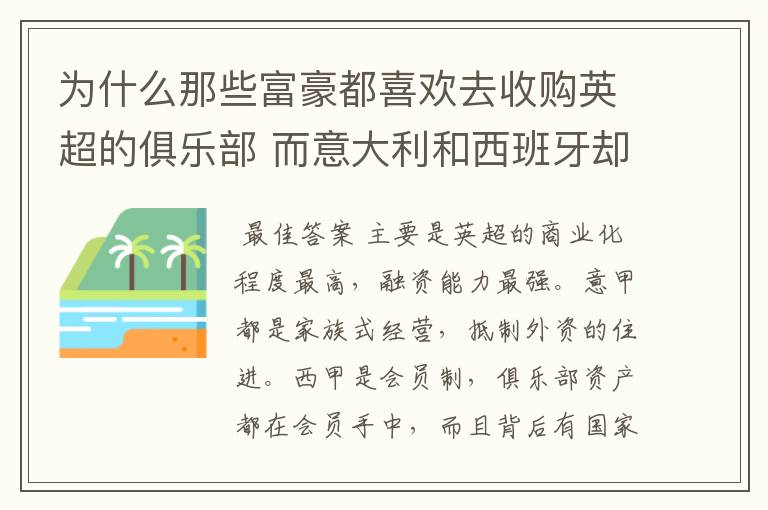 为什么那些富豪都喜欢去收购英超的俱乐部 而意大利和西班牙却

最佳答案 主要是英超的商业化程度最高，融资能力最强。意甲都是家族式经营，抵制外资的住进。西甲是会员制，俱乐部资产都在会员手中，而且背后有国家